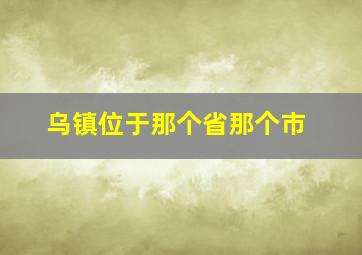 乌镇位于那个省那个市